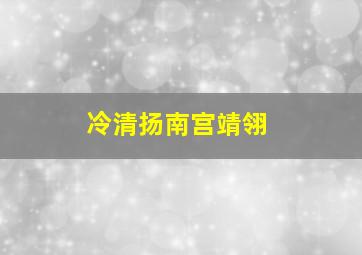 冷清扬南宫靖翎